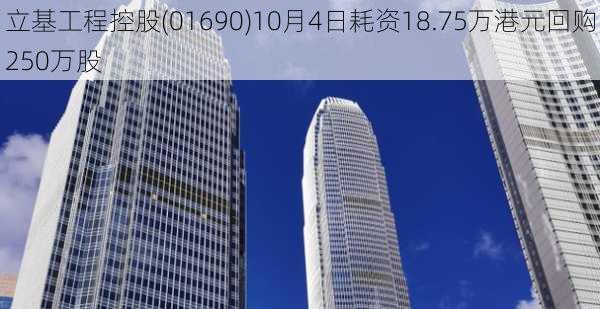 立基工程控股(01690)10月4日耗资18.75万港元回购250万股